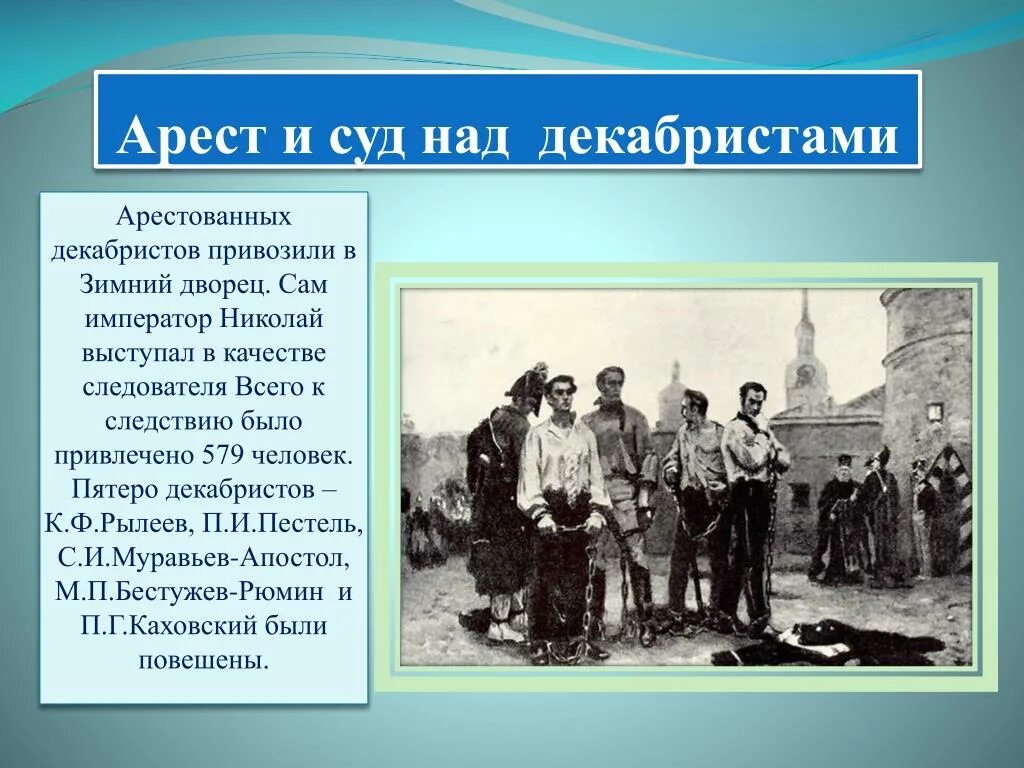 Арест и суд над декабристами

Арестованных декабристов привозили в Зимний дворец. Сам император Николай выступал в качестве следователя Всего к следствию было привлечено 579 человек. Пятеро декабристов – К.Ф.Рылеев, П.И.Пестель, С.И.Муравьев-Апостол, М.П.Бестужев-Рюмин и П.Г.Каховский были повешены.